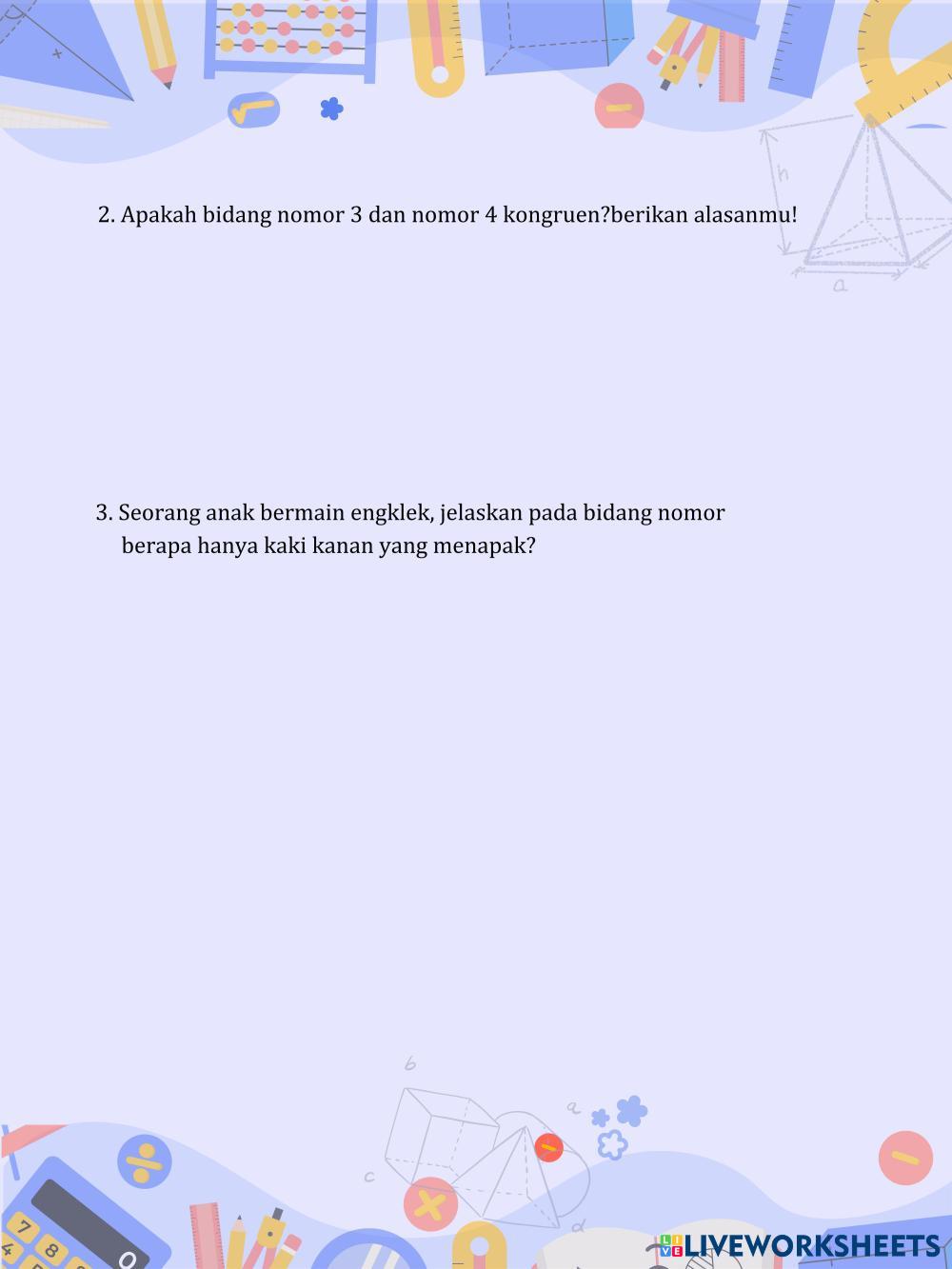 2. Apakah bidang nomor 3 dan nomor 4 kongruen?berikan alasanmu!

3. Seorang anak bermain engklek, jelaskan pada bidang nomor berapa hanya kaki kanan yang menapak?

LIVEWORKSHEETS